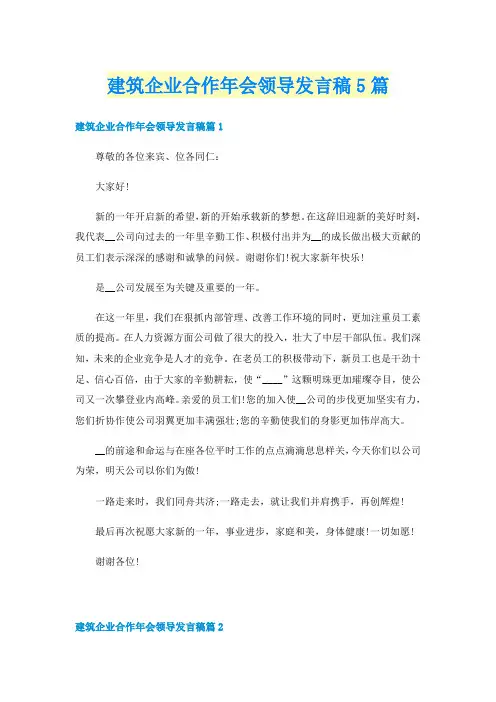 建筑企业合作年会领导发言稿5篇

建筑企业合作年会领导发言稿篇1

尊敬的各位来宾、位各同仁：

大家好！

新的一年开启新的希望，新的开始承载新的梦想。在这辞旧迎新的美好时刻，我代表__公司向过去的一年里辛勤工作、积极付出并为__的成长做出极大贡献的员工们表示深深的感谢和诚挚的问候。谢谢你们！祝大家新年快乐！

是__公司发展至为关键及重要的一年。

在这一年里，我们在狠抓内部管理、改善工作环境的同时，更加注重员工素质的提高。在人力资源方面公司做了很大的投入，壮大了中层干部队伍。我们深知，未来的企业竞争是人才的竞争。在老员工的积极带动下，新员工也是干劲十足、信心百倍，由于大家的辛勤耕耘，使“____”这颗明珠更加璀璨夺目，使公司又一次攀登业内高峰。亲爱的员工们！您的加入使__公司的步伐更加坚实有力，您们折协作使公司羽翼更加丰满强壮；您的辛勤使我们的身影更加伟岸高大。

__的前途和命运与在座各位平时工作的点点滴滴息息样关，今天你们以公司为荣，明天公司以你们为傲！

一路走来时，我们同舟共济；一路走去，就让我们并肩携手，再创辉煌！

最后再次祝愿大家新的一年，事业进步，家庭和美，身体健康！一切如愿！

谢谢各位！

建筑企业合作年会领导发言稿篇2